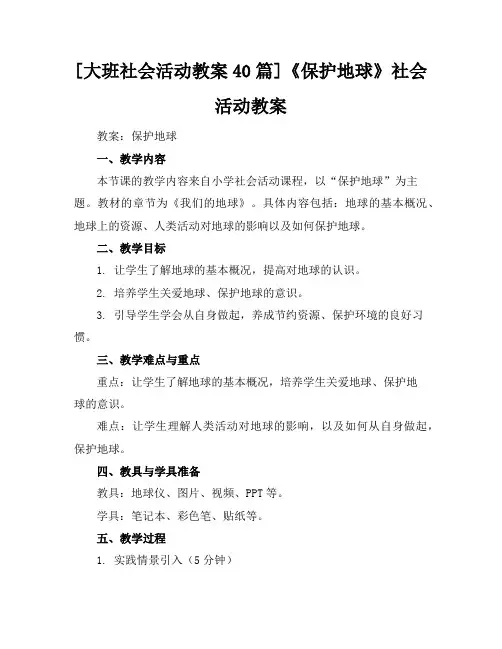 [大班社会活动教案40篇]《保护地球》社会活动教案

教案：保护地球

一、教学内容

本节课的教学内容来自小学社会活动课程，以“保护地球”为主题。教材的章节为《我们的地球》。具体内容包括：地球的基本概况、地球上的资源、人类活动对地球的影响以及如何保护地球。

二、教学目标

1. 让学生了解地球的基本概况，提高对地球的认识。

2. 培养学生关爱地球、保护地球的意识。

3. 引导学生学会从自身做起，养成节约资源、保护环境的良好习惯。

三、教学难点与重点

重点：让学生了解地球的基本概况，培养学生关爱地球、保护地球的意识。

难点：让学生理解人类活动对地球的影响，以及如何从自身做起，保护地球。

四、教具与学具准备

教具：地球仪、图片、视频、PPT等。

学具：笔记本、彩色笔、贴纸等。

五、教学过程

1. 实践情景引入（5分钟）